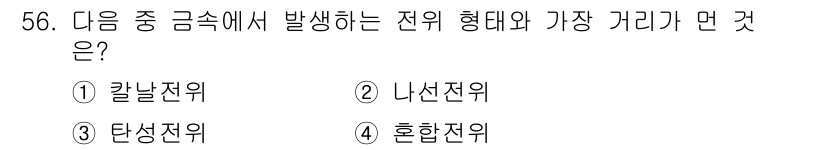 56. 다음 중 금속에서 발생하는 전위 형태와 가장 거리가 먼 것은?

① 칼날전위
② 나선전위
③ 탄성전위
④ 혼합전위